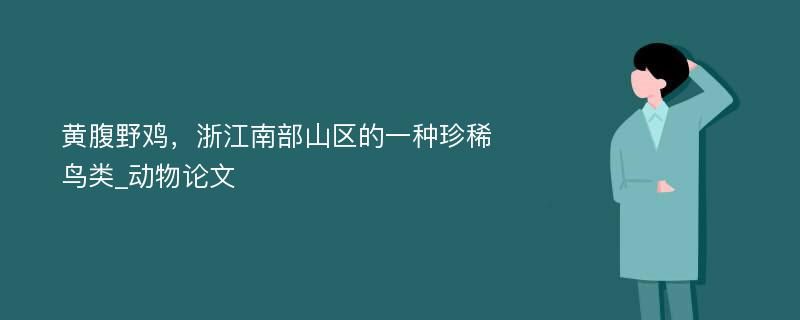 黄腹野鸡，浙江南部山区的一种珍稀鸟类_动物论文